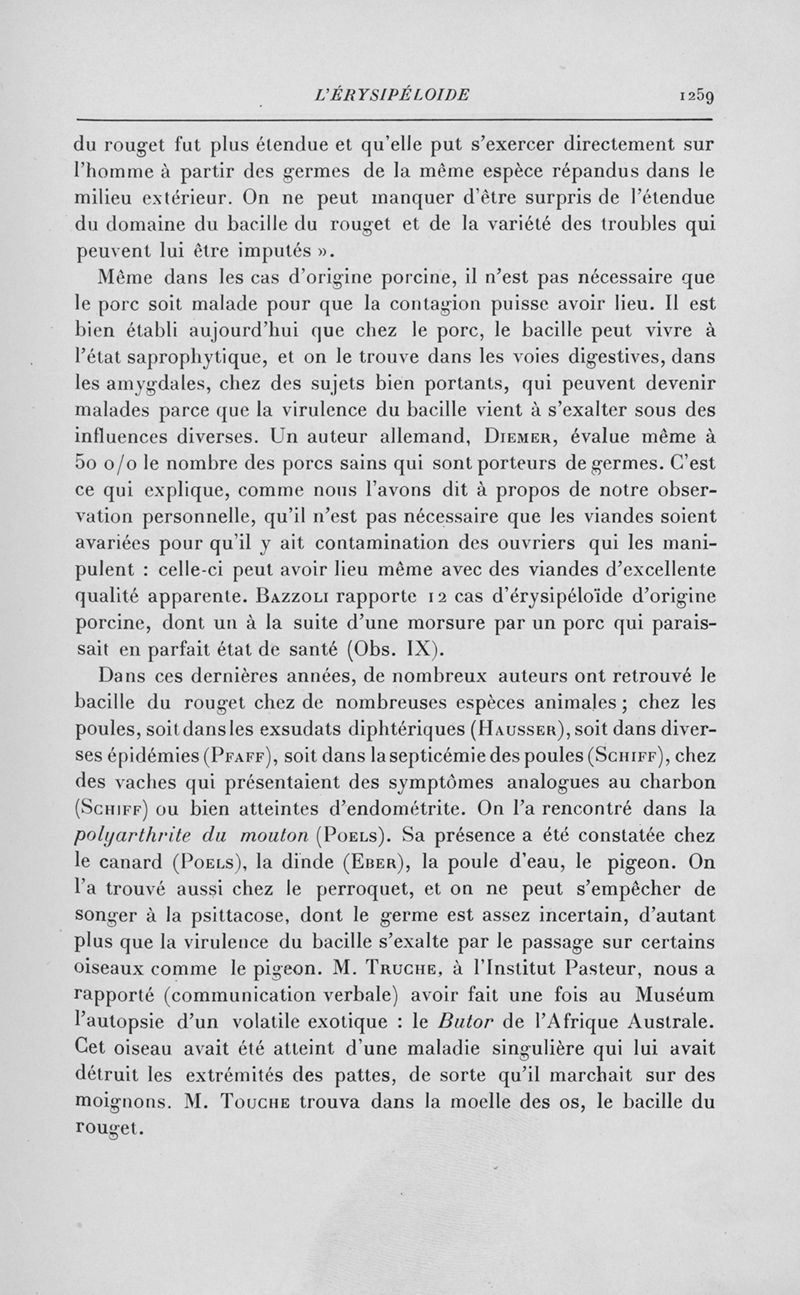 L'ÉRYSIPÉLOIDE 1259

du rouget fut plus étendue et qu'elle put s'exercer directement sur l'homme à partir des germes de la même espèce répandus dans le milieu extérieur. On ne peut manquer d'être surpris de l'étendue du domaine du bacille du rouget et de la variété des troubles qui peuvent lui être imputés ».

Même dans les cas d'origine porcine, il n'est pas nécessaire que le porc soit malade pour que la contagion puisse avoir lieu. Il est bien établi aujourd'hui que chez le porc, le bacille peut vivre à l'état saprophytique, et on le trouve dans les voies digestives, dans les amygdales, chez des sujets bien portants, qui peuvent devenir malades parce que la virulence du bacille vient à s'exalter sous des influences diverses. Un auteur allemand, Diemer, évalue même à 50 o/o le nombre des porcs sains qui sont porteurs de germes. C'est ce qui explique, comme nous l'avons dit à propos de notre observation personnelle, qu'il n'est pas nécessaire que les viandes soient avariées pour qu'il y ait contamination des ouvriers qui les manipulent : celle-ci peut avoir lieu même avec des viandes d'excellente qualité apparente. Bazzoli rapporte 12 cas d'érysipéloïde d'origine porcine, dont un à la suite d'une morsure par un porc qui paraissait en parfait état de santé (Obs. IX).

Dans ces dernières années, de nombreux auteurs ont retrouvé le bacille du rouget chez de nombreuses espèces animales ; chez les poules, soit dans les exsudats diphtériques (Hausser), soit dans diverses épidémies (Pfaff), soit dans la septicémie des poules (Schiff), chez des vaches qui présentaient des symptômes analogues au charbon (Schiff) ou bien atteintes d'endométrite. On l'a rencontré dans la polyarthrite du mouton (Poels). Sa présence a été constatée chez le canard (Poels), la dinde (Eber), la poule d'eau, le pigeon. On l'a trouvé aussi chez le perroquet, et on ne peut s'empêcher de songer à la psittacose, dont le germe est assez incertain, d'autant plus que la virulence du bacille s'exalte par le passage sur certains oiseaux comme le pigeon. M. Truche, à l'Institut Pasteur, nous a rapporté (communication verbale) avoir fait une fois au Muséum l'autopsie d'un volatile exotique : le Butor de l'Afrique Australe. Cet oiseau avait été atteint d'une maladie singulière qui lui avait détruit les extrémités des pattes, de sorte qu'il marchait sur des moignons. M. Touche trouva dans la moelle des os, le bacille du rouget.